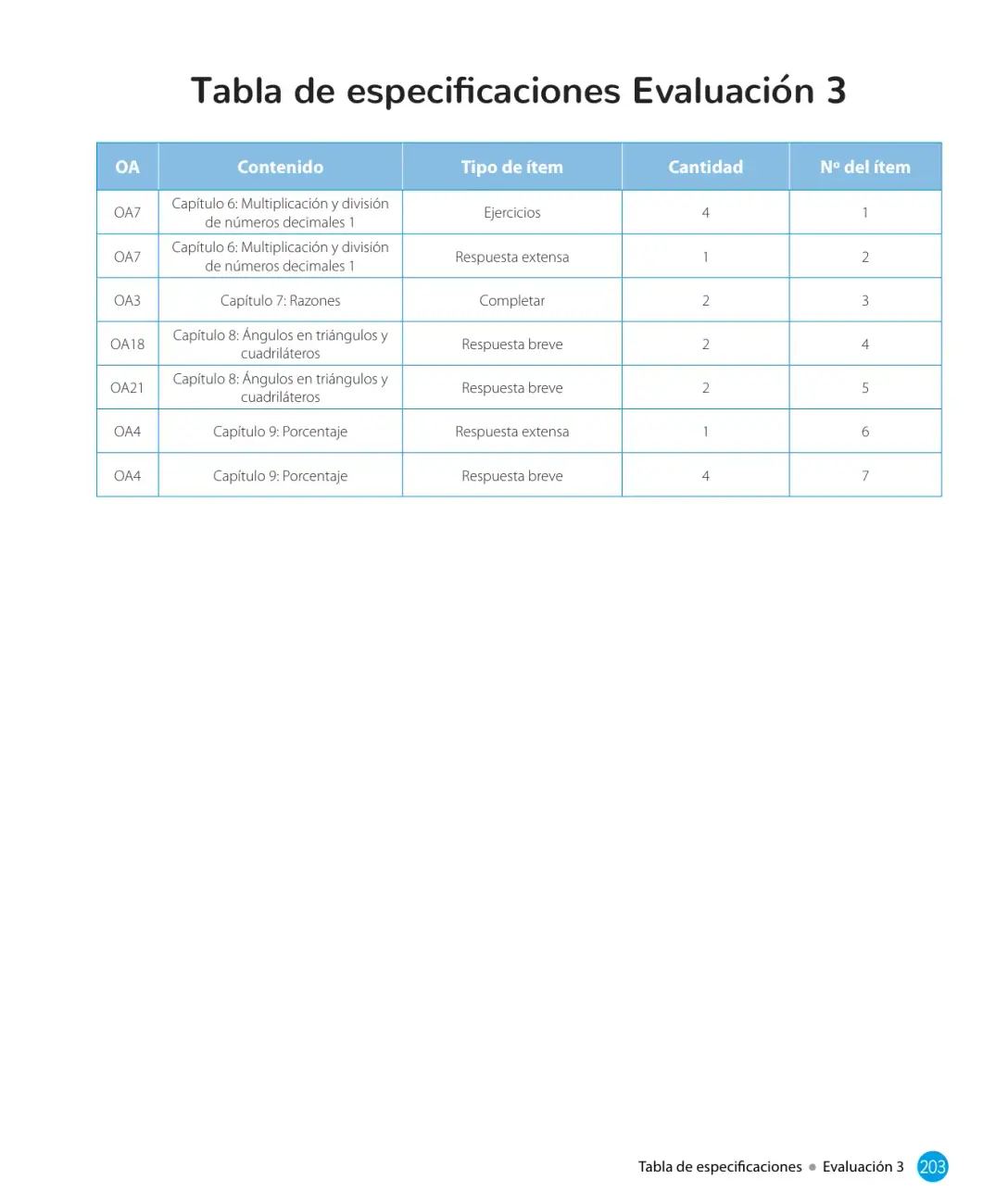 Tabla de especificaciones Evaluación 3

| OA | Contenido | Tipo de ítem | Cantidad | Nº del ítem |
|---|---|---|---|---|
| OA7 | Capítulo 6: Multiplicación y división de números decimales 1 | Ejercicios | 4 | 1 |
| OA7 | Capítulo 6: Multiplicación y división de números decimales 1 | Respuesta extensa | 1 | 2 |
| OA3 | Capítulo 7: Razones | Completar | 2 | 3 |
| OA18 | Capítulo 8: Ángulos en triángulos y cuadriláteros | Respuesta breve | 2 | 4 |
| OA21 | Capítulo 8: Ángulos en triángulos y cuadriláteros | Respuesta breve | 2 | 5 |
| OA4 | Capítulo 9: Porcentaje | Respuesta extensa | 1 | 6 |
| OA4 | Capítulo 9: Porcentaje | Respuesta breve | 4 | 7 |

Tabla de especificaciones • Evaluación 3 203